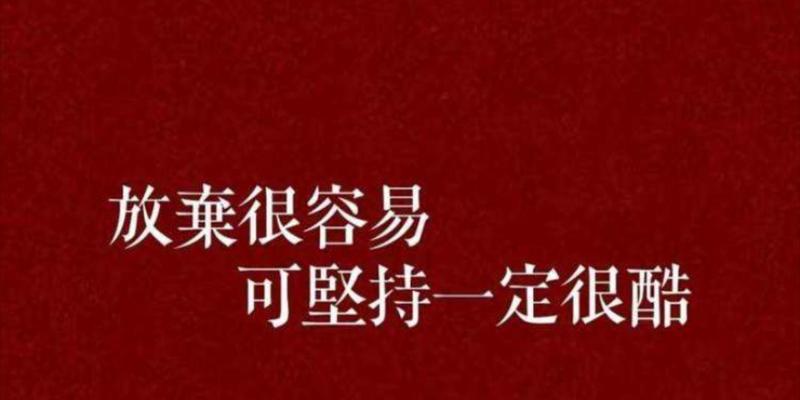 放棄很容易
可堅持一定很酷